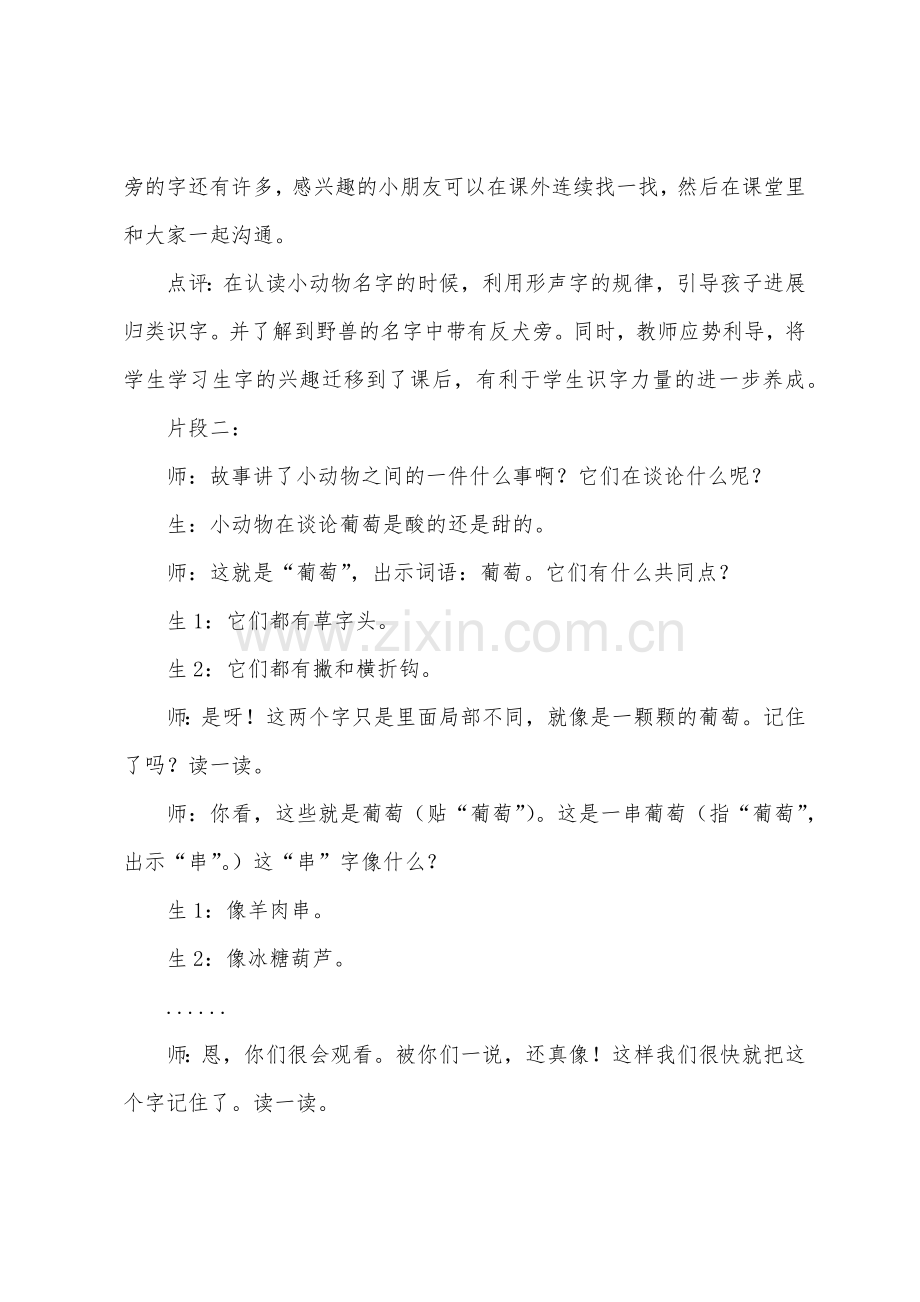 旁的字还有许多，感兴趣的小朋友可以在课外连续找一找，然后在课堂里和大家一起沟通。

点评：在认读小动物名字的时候，利用形声字的规律，引导孩子进展归类识字。并了解到野兽的名字中带有反犬旁。同时，教师应势利导，将学生学习生字的兴趣迁移到了课后，有利于学生识字力量的进一步养成。

片段二：

师：故事讲了小动物之间的一件什么事啊？它们在谈论什么呢？

生：小动物在谈论葡萄是酸的还是甜的。

师：这就是“葡萄”，出示词语：葡萄。它们有什么共同点？

生1：它们都有草字头。

生2：它们都有撇和横折钩。

师：是呀！这两个字只是里面局部不同，就像是一颗颗的葡萄。记住了吗？读一读。

师：你看，这些就是葡萄（贴“葡萄”）。这是一串葡萄（指“葡萄”，出示“串”。）这“串”字像什么？

生1：像羊肉串。

生2：像冰糖葫芦。

......

师：恩，你们很会观看。被你们一说，还真像！这样我们很快就把这个字记住了。读一读。

www.zixin.com.cn